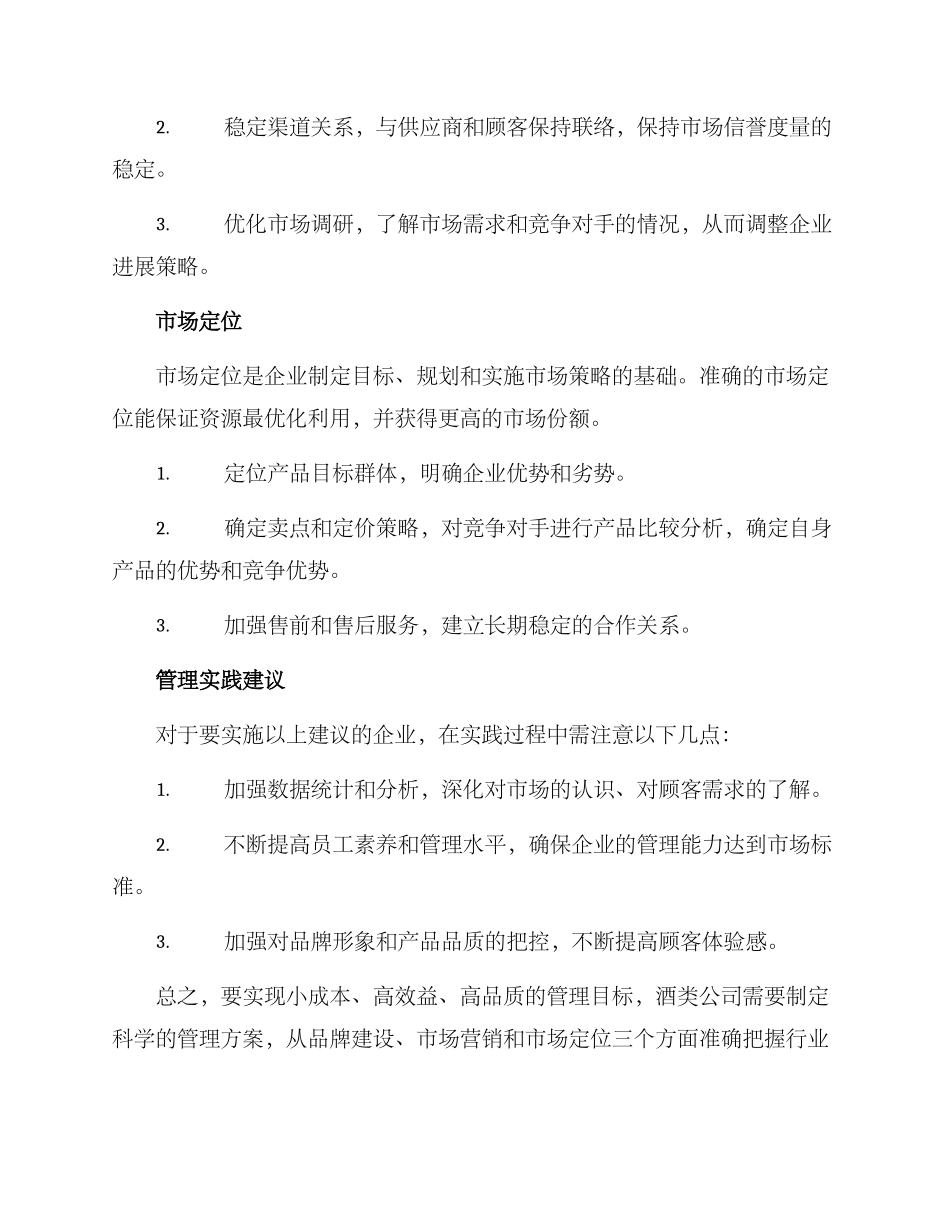 2. 稳定渠道关系，与供应商和顾客保持联络，保持市场信誉度量的稳定。

3. 优化市场调研，了解市场需求和竞争对手的情况，从而调整企业进展策略。

市场定位

市场定位是企业制定目标、规划和实施市场策略的基础。准确的市场定位能保证资源最优化利用，并获得更高的市场份额。

1. 定位产品目标群体，明确企业优势和劣势。

2. 确定卖点和定价策略，对竞争对手进行产品比较分析，确定自身产品的优势和竞争优势。

3. 加强售前和售后服务，建立长期稳定的合作关系。

管理实践建议

对于要实施以上建议的企业，在实践过程中需注意以下几点：

1. 加强数据统计和分析，深化对市场的认识、对顾客需求的了解。

2. 不断提高员工素养和管理水平，确保企业的管理能力达到市场标准。

3. 加强对品牌形象和产品品质的把控，不断提高顾客体验感。

总之，要实现小成本、高效益、高品质的管理目标，酒类公司需要制定科学的管理方案，从品牌建设、市场营销和市场定位三个方面准确把握行业